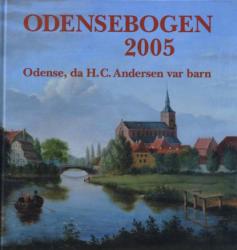 ODENSEBOGEN
2005

Odense, da H.C. Andersen var barn